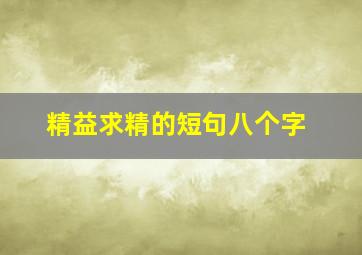 精益求精的短句八个字